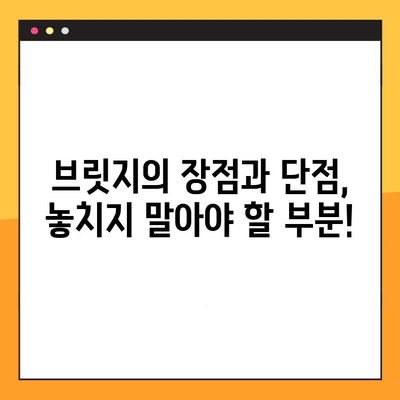 브릿지의 장점과 단점,
놓치지 말아야 할 부분!